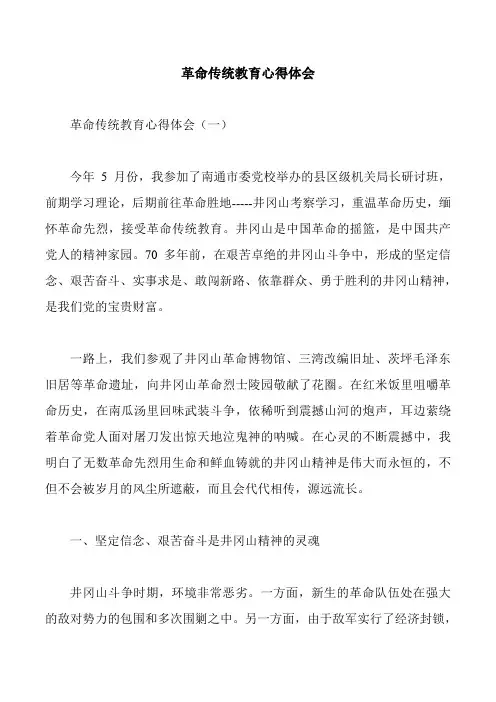 革命传统教育心得体会

革命传统教育心得体会（一）

今年 5 月份，我参加了南通市委党校举办的县区级机关局长研讨班，前期学习理论，后期前往革命胜地-----井冈山考察学习，重温革命历史，缅怀革命先烈，接受革命传统教育。井冈山是中国革命的摇篮，是中国共产党人的精神家园。70 多年前，在艰苦卓绝的井冈山斗争中，形成的坚定信念、艰苦奋斗、实事求是、敢闯新路、依靠群众、勇于胜利的井冈山精神，是我们党的宝贵财富。

一路上，我们参观了井冈山革命博物馆、三湾改编旧址、茨坪毛泽东旧居等革命遗址，向井冈山革命烈士陵园敬献了花圈。在红米饭里咀嚼革命历史，在南瓜汤里回味武装斗争，依稀听到震撼山河的炮声，耳边萦绕着革命党人面对屠刀发出惊天地泣鬼神的呐喊。在心灵的不断震撼中，我明白了无数革命先烈用生命和鲜血铸就的井冈山精神是伟大而永恒的，不但不会被岁月的风尘所遮蔽，而且会代代相传，源远流长。

一、坚定信念、艰苦奋斗是井冈山精神的灵魂

井冈山斗争时期，环境非常恶劣。一方面，新生的革命队伍处在强大的敌对势力的包围和多次围剿之中。另一方面，由于敌军实行了经济封锁，